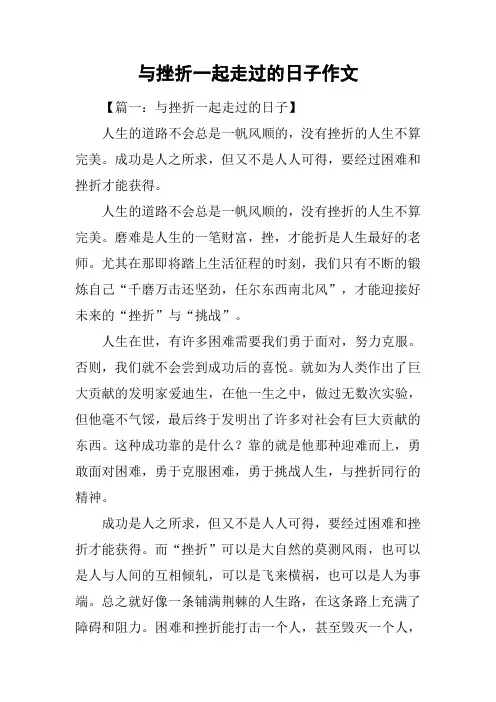 与挫折一起走过的日子作文

【篇一：与挫折一起走过的日子】

人生的道路不会总是一帆风顺的，没有挫折的人生不算完美。成功是人之所求，但又不是人人可得，要经过困难和挫折才能获得。

人生的道路不会总是一帆风顺的，没有挫折的人生不算完美。磨难是人生的一笔财富，挫，才能折是人生最好的老师。尤其在那即将踏上生活征程的时刻，我们只有不断的锻炼自己“千磨万击还坚劲，任尔东西南北风”，才能迎接好未来的“挫折”与“挑战”。

人生在世，有许多困难需要我们勇于面对，努力克服。否则，我们就不会尝到成功后的喜悦。就如为人类作出了巨大贡献的发明家爱迪生，在他一生之中，做过无数次实验，但他毫不气馁，最后终于发明出了许多对社会有巨大贡献的东西。这种成功靠的是什么？靠的就是他那种迎难而上，勇敢面对困难，勇于克服困难，勇于挑战人生，与挫折同行的精神。

成功是人之所求，但又不是人人可得，要经过困难和挫折才能获得。而“挫折”可以是大自然的莫测风雨，也可以是人与人间的互相倾轧，可以是飞来横祸，也可以是人为事端。总之就好像一条铺满荆棘的人生路，在这条路上充满了障碍和阻力。困难和挫折能打击一个人，甚至毁灭一个人，